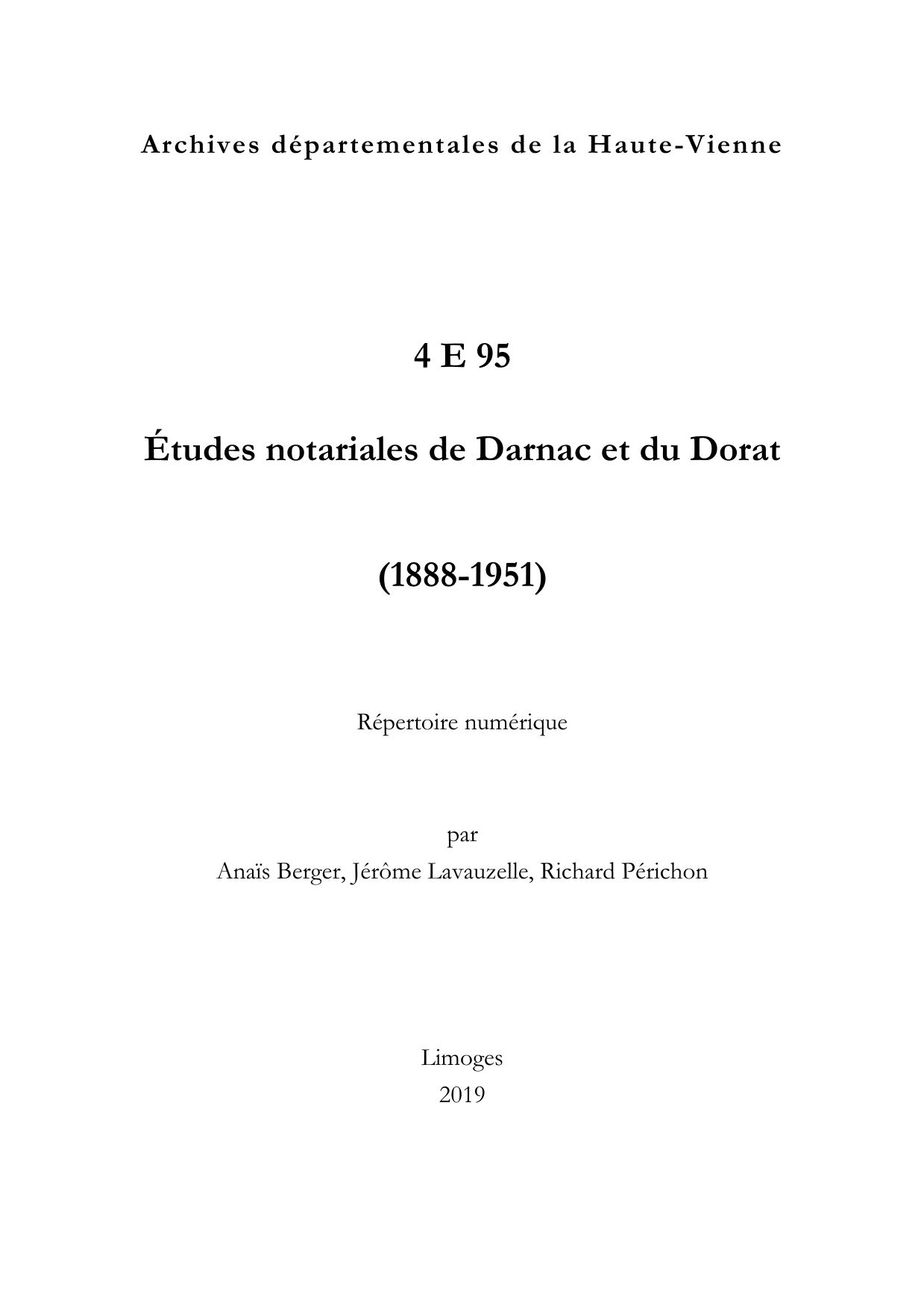 Archives départementales de la Haute-Vienne

4 E 95

Études notariales de Darnac et du Dorat

(1888-1951)

Répertoire numérique

par
Anaïs Berger, Jérôme Lavauzelle, Richard Périchon

Limoges
2019